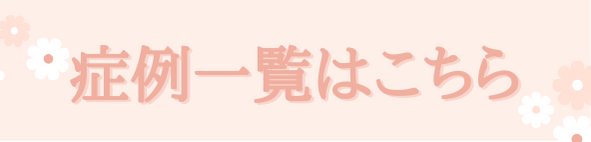 症例一覧はこちら